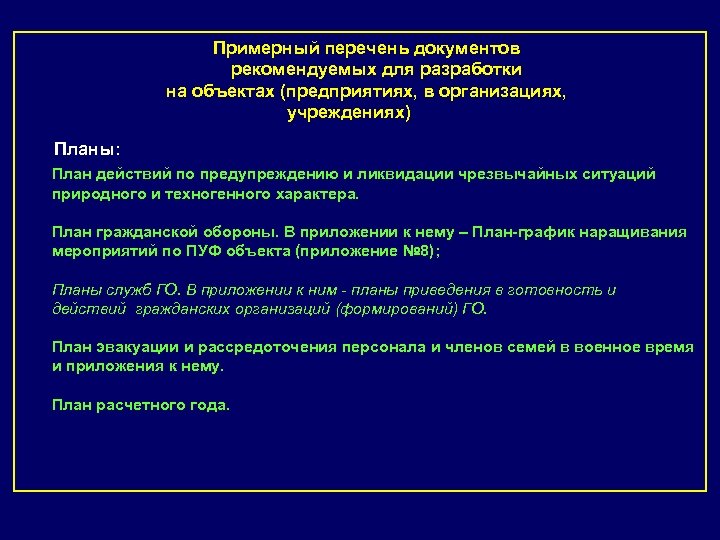 Примерный перечень документов рекомендуемых для разработки на объектах (предприятиях, в организациях, учреждениях)

Планы:

План действий по предупреждению и ликвидации чрезвычайных ситуаций природного и техногенного характера.

План гражданской обороны. В приложении к нему – План-график наращивания мероприятий по ПУФ объекта (приложение №8);

Планы служб ГО. В приложении к ним - планы приведения в готовность и действий гражданских организаций (формирований) ГО.

План эвакуации и рассредоточения персонала и членов семей в военное время и приложения к нему.

План расчетного года.